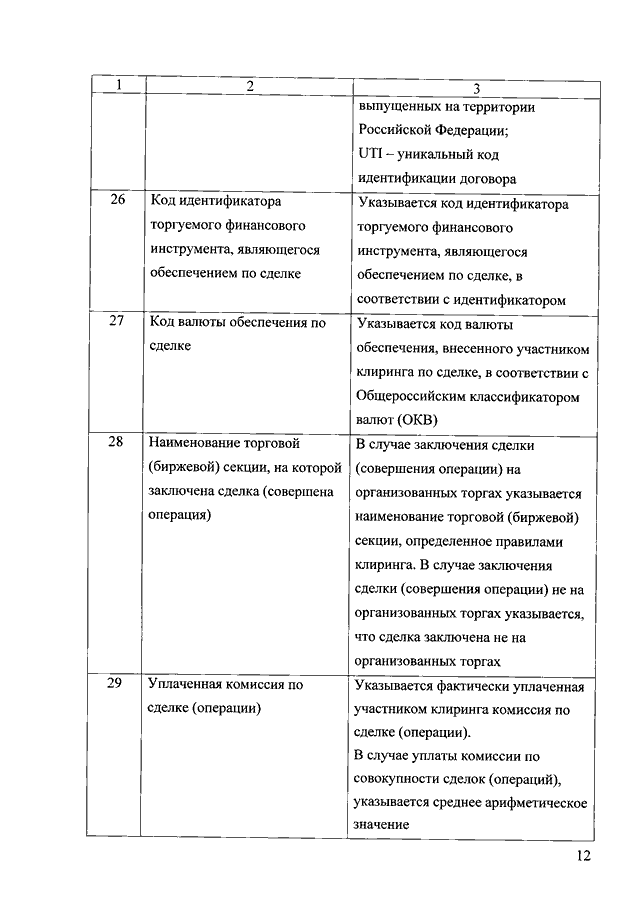 | 1 | 2 | 3 |
|---|---|---|
| | | выпущенных на территории Российской Федерации; UTI – уникальный код идентификации договора |
| 26 | Код идентификатора торгуемого финансового инструмента, являющегося обеспечением по сделке | Указывается код идентификатора торгуемого финансового инструмента, являющегося обеспечением по сделке, в соответствии с идентификатором |
| 27 | Код валюты обеспечения по сделке | Указывается код валюты обеспечения, внесенного участником клиринга по сделке, в соответствии с Общероссийским классификатором валют (ОКВ) |
| 28 | Наименование торговой (биржевой) секции, на которой заключена сделка (совершена операция) | В случае заключения сделки (совершения операции) на организованных торгах указывается наименование торговой (биржевой) секции, определенное правилами клиринга. В случае заключения сделки (совершения операции) не на организованных торгах указывается, что сделка заключена не на организованных торгах |
| 29 | Уплаченная комиссия по сделке (операции) | Указывается фактически уплаченная участником клиринга комиссия по сделке (операции). В случае уплаты комиссии по совокупности сделок (операций), указывается среднее арифметическое значение |

12